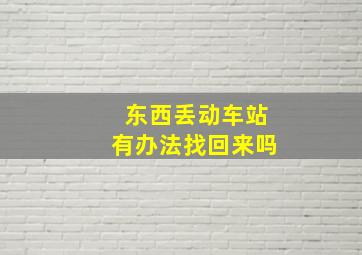 东西丢动车站
有办法找回来吗